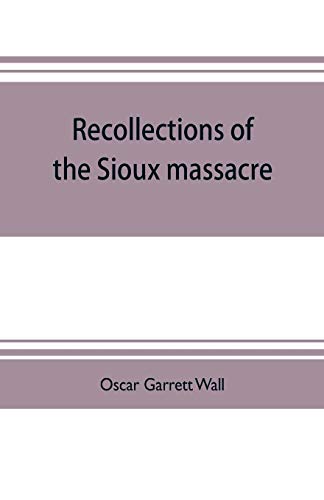 Recollections of the Sioux massacre

Oscar Garrett Wall